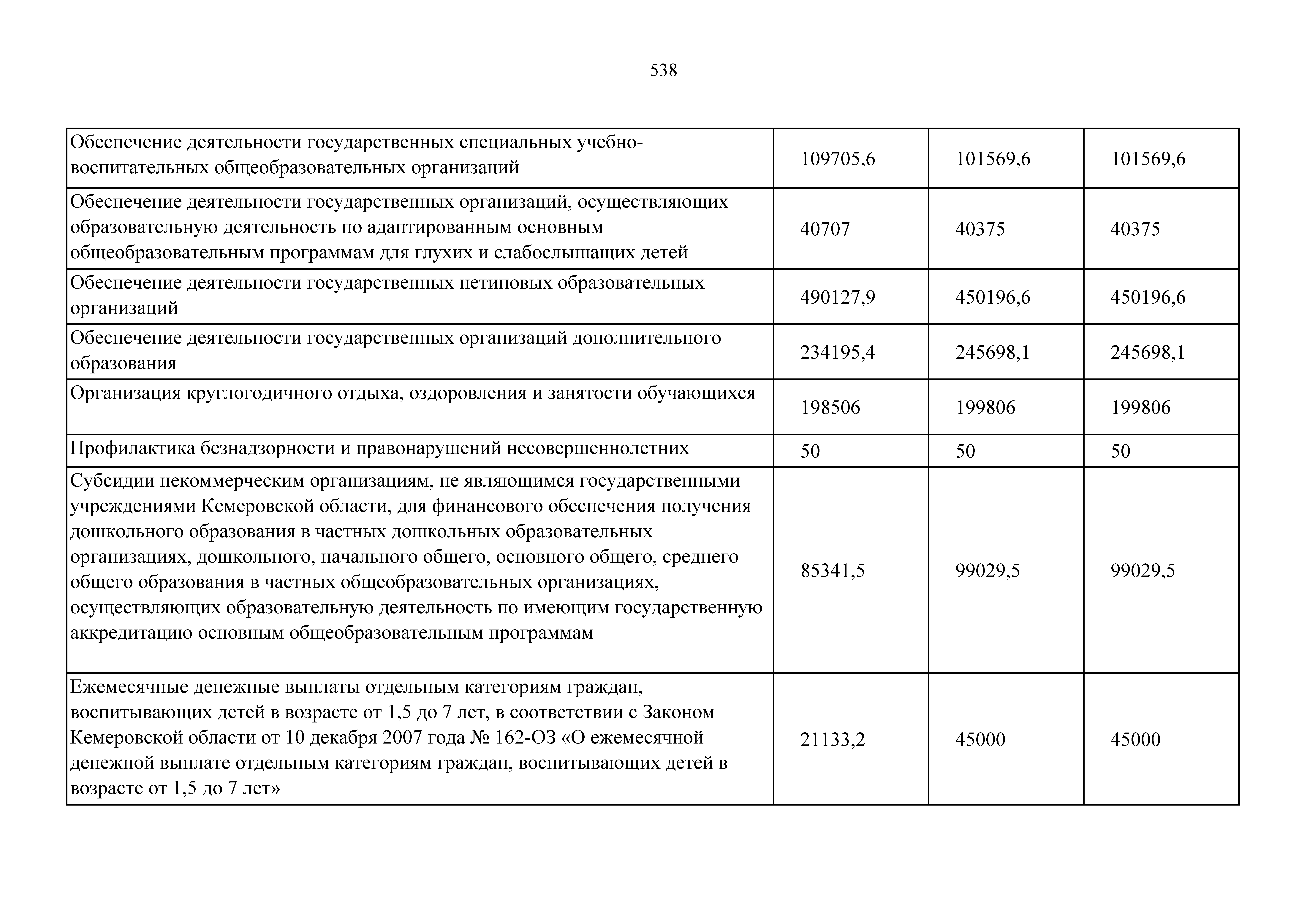 538

| | | | |
|---|---|---|---|
| Обеспечение деятельности государственных специальных учебно-воспитательных общеобразовательных организаций | 109705,6 | 101569,6 | 101569,6 |
| Обеспечение деятельности государственных организаций, осуществляющих образовательную деятельность по адаптированным основным общеобразовательным программам для глухих и слабослышащих детей | 40707 | 40375 | 40375 |
| Обеспечение деятельности государственных нетиповых образовательных организаций | 490127,9 | 450196,6 | 450196,6 |
| Обеспечение деятельности государственных организаций дополнительного образования | 234195,4 | 245698,1 | 245698,1 |
| Организация круглогодичного отдыха, оздоровления и занятости обучающихся | 198506 | 199806 | 199806 |
| Профилактика безнадзорности и правонарушений несовершеннолетних | 50 | 50 | 50 |
| Субсидии некоммерческим организациям, не являющимся государственными учреждениями Кемеровской области, для финансового обеспечения получения дошкольного образования в частных дошкольных образовательных организациях, дошкольного, начального общего, основного общего, среднего общего образования в частных общеобразовательных организациях, осуществляющих образовательную деятельность по имеющим государственную аккредитацию основным общеобразовательным программам | 85341,5 | 99029,5 | 99029,5 |
| Ежемесячные денежные выплаты отдельным категориям граждан, воспитывающих детей в возрасте от 1,5 до 7 лет, в соответствии с Законом Кемеровской области от 10 декабря 2007 года № 162-ОЗ «О ежемесячной денежной выплате отдельным категориям граждан, воспитывающих детей в возрасте от 1,5 до 7 лет» | 21133,2 | 45000 | 45000 |